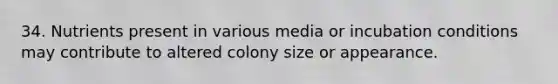 34. Nutrients present in various media or incubation conditions may contribute to altered colony size or appearance.